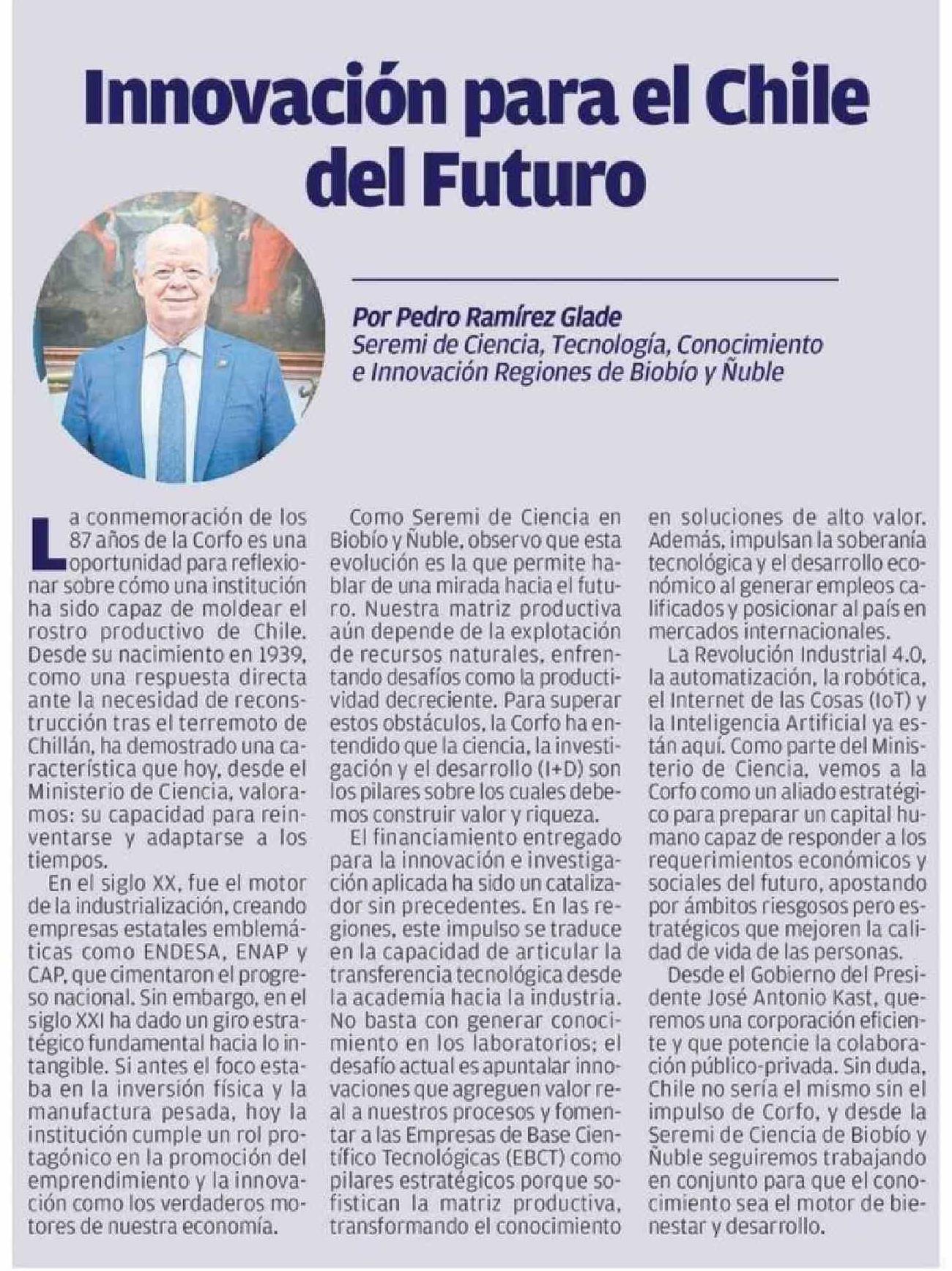 Innovación para el Chile del Futuro

Por Pedro Ramírez Glade
Seremi de Ciencia, Tecnología, Conocimiento e Innovación Regiones de Biobío y Ñuble

La conmemoración de los 87 años de la Corfo es una oportunidad para reflexionar sobre cómo una institución ha sido capaz de moldear el rostro productivo de Chile. Desde su nacimiento en 1939, como una respuesta directa ante la necesidad de reconstrucción tras el terremoto de Chillán, ha demostrado una característica que hoy, desde el Ministerio de Ciencia, valoramos: su capacidad para reinventarse y adaptarse a los tiempos.

En el siglo XX, fue el motor de la industrialización, creando empresas estatales emblemáticas como ENDESA, ENAP y CAP, que cimentaron el progreso nacional. Sin embargo, en el siglo XXI ha dado un giro estratégico fundamental hacia lo intangible. Si antes el foco estaba en la inversión física y la manufactura pesada, hoy la institución cumple un rol protagónico en la promoción del emprendimiento y la innovación como los verdaderos motores de nuestra economía.

Como Seremi de Ciencia en Biobío y Ñuble, observo que esta evolución es la que permite hablar de una mirada hacia el futuro. Nuestra matriz productiva aún depende de la explotación de recursos naturales, enfrentando desafíos como la productividad decreciente. Para superar estos obstáculos, la Corfo ha entendido que la ciencia, la investigación y el desarrollo (I+D) son los pilares sobre los cuales debemos construir valor y riqueza.

El financiamiento entregado para la innovación e investigación aplicada ha sido un catalizador sin precedentes. En las regiones, este impulso se traduce en la capacidad de articular la transferencia tecnológica desde la academia hacia la industria. No basta con generar conocimiento en los laboratorios; el desafío actual es apuntalar innovaciones que agreguen valor real a nuestros procesos y fomentar a las Empresas de Base Científico Tecnológicas (EBCT) como pilares estratégicos porque sofistican la matriz productiva, transformando el conocimiento en soluciones de alto valor. Además, impulsan la soberanía tecnológica y el desarrollo económico al generar empleos calificados y posicionar al país en mercados internacionales.

La Revolución Industrial 4.0, la automatización, la robótica, el Internet de las Cosas (IoT) y la Inteligencia Artificial ya están aquí. Como parte del Ministerio de Ciencia, vemos a la Corfo como un aliado estratégico para preparar un capital humano capaz de responder a los requerimientos económicos y sociales del futuro, apostando por ámbitos riesgosos pero estratégicos que mejoren la calidad de vida de las personas.

Desde el Gobierno del Presidente José Antonio Kast, queremos una corporación eficiente y que potencie la colaboración público-privada. Sin duda, Chile no sería el mismo sin el impulso de Corfo, y desde la Seremi de Ciencia de Biobío y Ñuble seguiremos trabajando en conjunto para que el conocimiento sea el motor de bienestar y desarrollo.